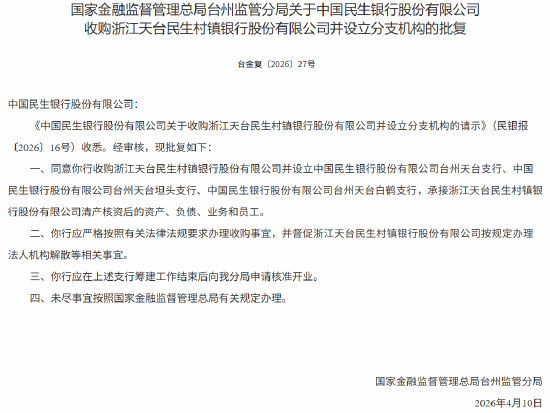 国家金融监督管理总局台州监管分局关于中国民生银行股份有限公司收购浙江天台民生村镇银行股份有限公司并设立分支机构的批复

台金复〔2026〕27号

中国民生银行股份有限公司：

《中国民生银行股份有限公司关于收购浙江天台民生村镇银行股份有限公司并设立分支机构的请示》（民银报〔2026〕16号）收悉。经审核，现批复如下：

一、同意你行收购浙江天台民生村镇银行股份有限公司并设立中国民生银行股份有限公司台州天台支行、中国民生银行股份有限公司台州天台坦头支行、中国民生银行股份有限公司台州天台白鹤支行，承接浙江天台民生村镇银行股份有限公司清产核资后的资产、负债、业务和员工。

二、你行应严格按照有关法律法规要求办理收购事宜，并督促浙江天台民生村镇银行股份有限公司按规定办理法人机构解散等相关事宜。

三、你行应在上述支行筹建工作结束后向我分局申请核准开业。

四、未尽事宜按照国家金融监督管理总局有关规定办理。

国家金融监督管理总局台州监管分局

2026年4月10日